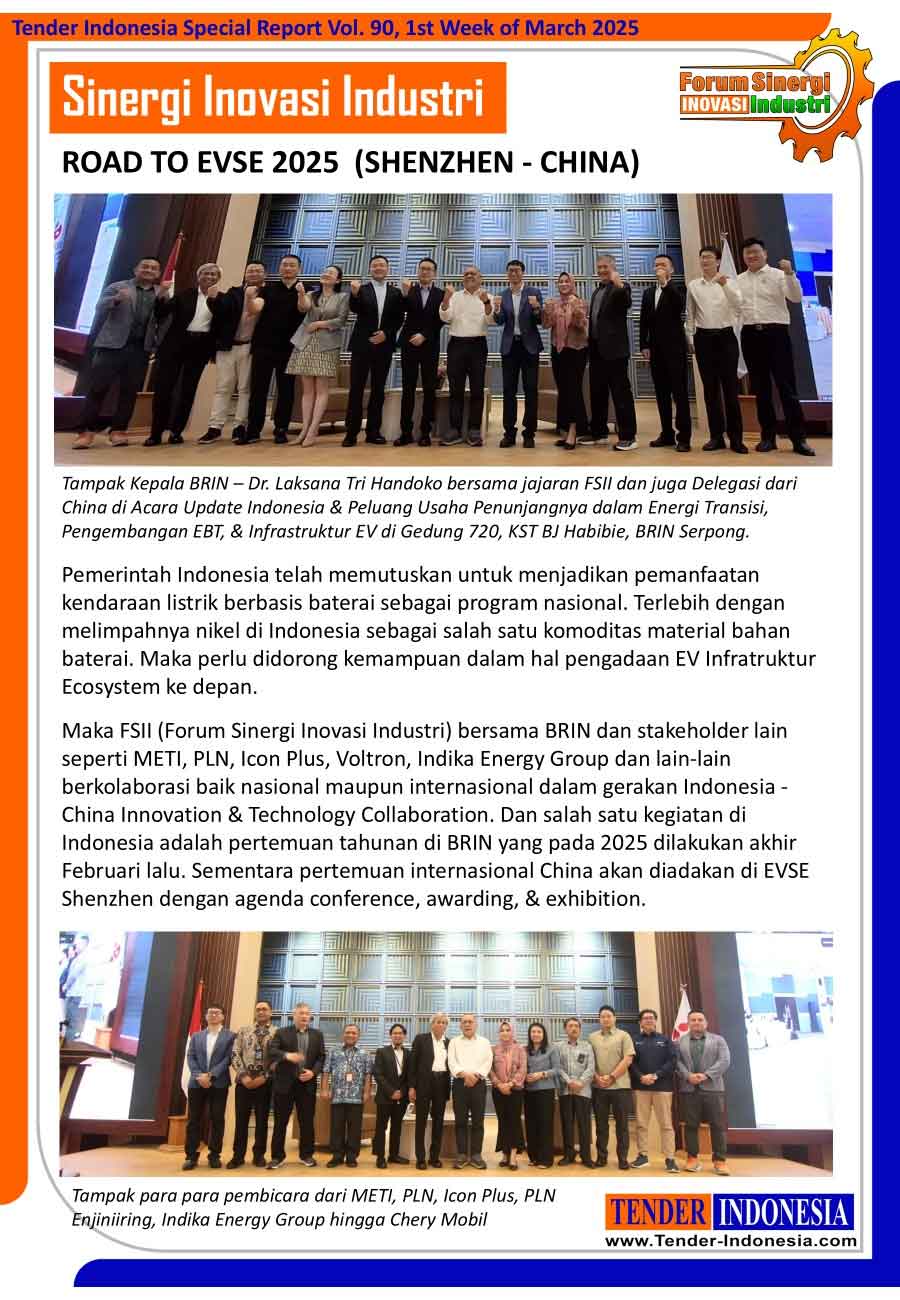 Tender Indonesia Special Report Vol. 90, 1st Week of March 2025

Sinergi Inovasi Industri

Forum Sinergi INOVASI Industri

ROAD TO EVSE 2025 (SHENZHEN - CHINA)

Tampak Kepala BRIN – Dr. Laksana Tri Handoko bersama jajaran FSII dan juga Delegasi dari China di Acara Update Indonesia & Peluang Usaha Penunjangnya dalam Energi Transisi, Pengembangan EBT, & Infrastruktur EV di Gedung 720, KST BJ Habibie, BRIN Serpong.

Pemerintah Indonesia telah memutuskan untuk menjadikan pemanfaatan kendaraan listrik berbasis baterai sebagai program nasional. Terlebih dengan melimpahnya nikel di Indonesia sebagai salah satu komoditas material bahan baterai. Maka perlu didorong kemampuan dalam hal pengadaan EV Infratruktur Ecosystem ke depan.

Maka FSII (Forum Sinergi Inovasi Industri) bersama BRIN dan stakeholder lain seperti METI, PLN, Icon Plus, Voltron, Indika Energy Group dan lain-lain berkolaborasi baik nasional maupun internasional dalam gerakan Indonesia - China Innovation & Technology Collaboration. Dan salah satu kegiatan di Indonesia adalah pertemuan tahunan di BRIN yang pada 2025 dilakukan akhir Februari lalu. Sementara pertemuan internasional China akan diadakan di EVSE Shenzhen dengan agenda conference, awarding, & exhibition.

Tampak para para pembicara dari METI, PLN, Icon Plus, PLN Enjiniiring, Indika Energy Group hingga Chery Mobil

TENDER INDONESIA
www.Tender-Indonesia.com